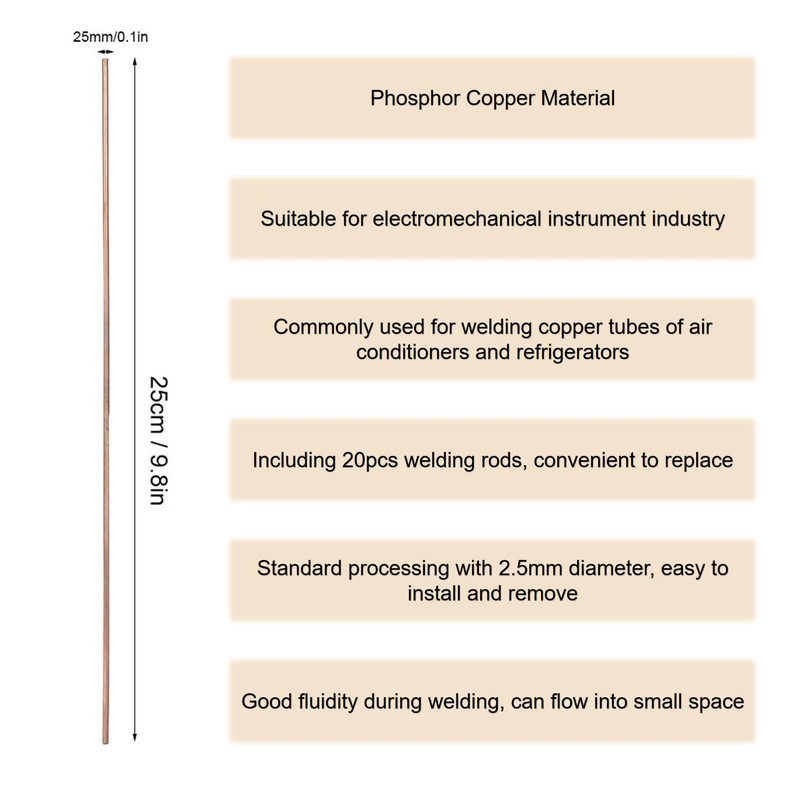 25mm/0.1in

25cm / 9.8in

Phosphor Copper Material

Suitable for electromechanical instrument industry

Commonly used for welding copper tubes of air conditioners and refrigerators

Including 20pcs welding rods, convenient to replace

Standard processing with 2.5mm diameter, easy to install and remove

Good fluidity during welding, can flow into small space